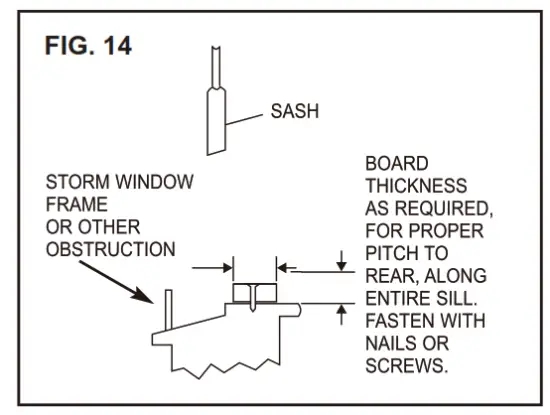 FIG. 14

SASH

STORM WINDOW FRAME OR OTHER OBSTRUCTION

BOARD THICKNESS AS REQUIRED, FOR PROPER PITCH TO REAR, ALONG ENTIRE SILL. FASTEN WITH NAILS OR SCREWS.